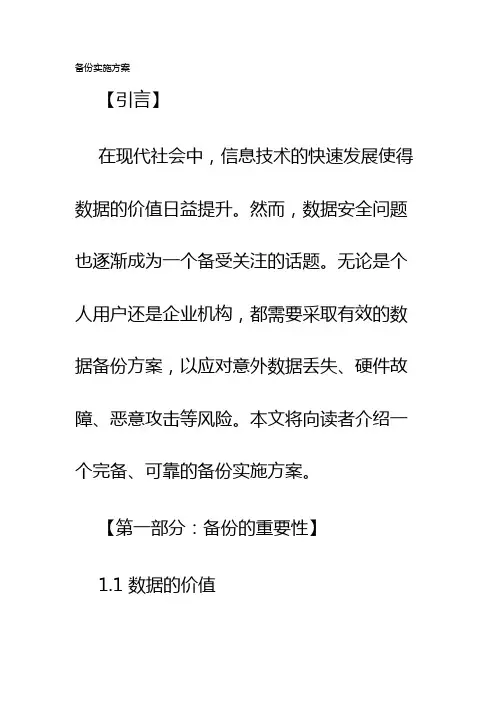 备份实施方案

【引言】

在现代社会中，信息技术的快速发展使得数据的价值日益提升。然而，数据安全问题也逐渐成为一个备受关注的话题。无论是个人用户还是企业机构，都需要采取有效的数据备份方案，以应对意外数据丢失、硬件故障、恶意攻击等风险。本文将向读者介绍一个完备、可靠的备份实施方案。

【第一部分：备份的重要性】

1.1 数据的价值